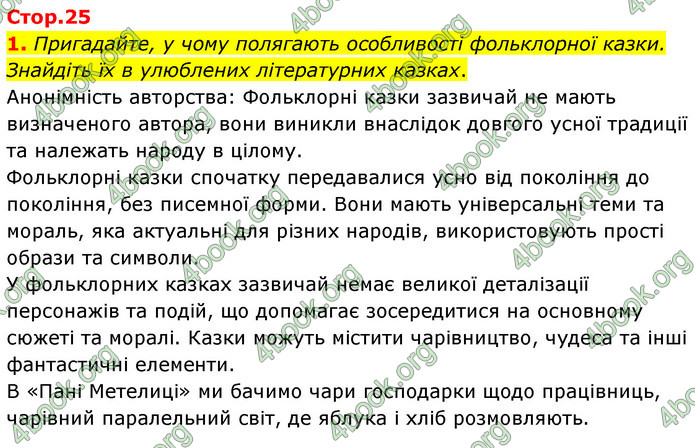 Стор.25

1. Пригадайте, у чому полягають особливості фольклорної казки. Знайдіть їх в улюблених літературних казках.

Анонімність авторства: Фольклорні казки зазвичай не мають визначеного автора, вони виникли внаслідок довгого усної традиції та належать народу в цілому.

Фольклорні казки спочатку передавалися усно від покоління до покоління, без писемної форми. Вони мають універсальні теми та мораль, яка актуальні для різних народів, використовують прості образи та символи.

У фольклорних казках зазвичай немає великої деталізації персонажів та подій, що допомагає зосередитися на основному сюжеті та моралі. Казки можуть містити чарівництво, чудеса та інші фантастичні елементи.

В «Пані Метелиці» ми бачимо чари господарки щодо працівниць, чарівний паралельний світ, де яблука і хліб розмовляють.

4book.org